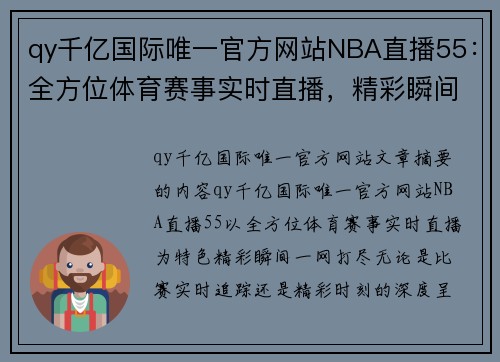 qy千亿国际唯一官方网站NBA直播55：全方位体育赛事实时直播，精彩瞬间

qy千亿国际唯一官方网站文章摘要的内容qy千亿国际唯一官方网站NBA直播55以全方位体育赛事实时直播为特色精彩瞬间一网打尽无论是比赛实时追踪还是精彩时刻的深度呈